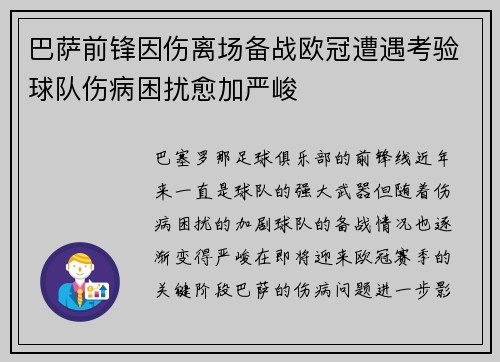 巴萨前锋因伤离场备战欧冠遭遇考验球队伤病困扰愈加严峻

巴塞罗那足球俱乐部的前锋线近年来一直是球队的强大武器但随着伤病困扰的加剧球队的备战情况也逐渐变得严峻在即将迎来欧冠赛季的关键阶段巴萨的伤病问题进一步影